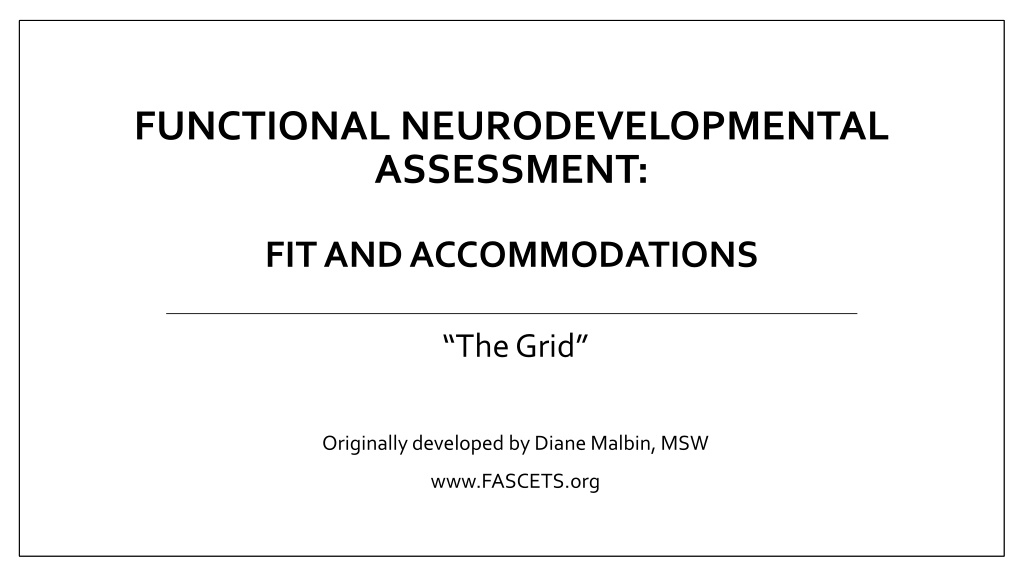 FUNCTIONAL NEURODEVELOPMENTAL ASSESSMENT:

FIT AND ACCOMMODATIONS

"The Grid"

Originally developed by Diane Malbin, MSW

www.FASCETS.org